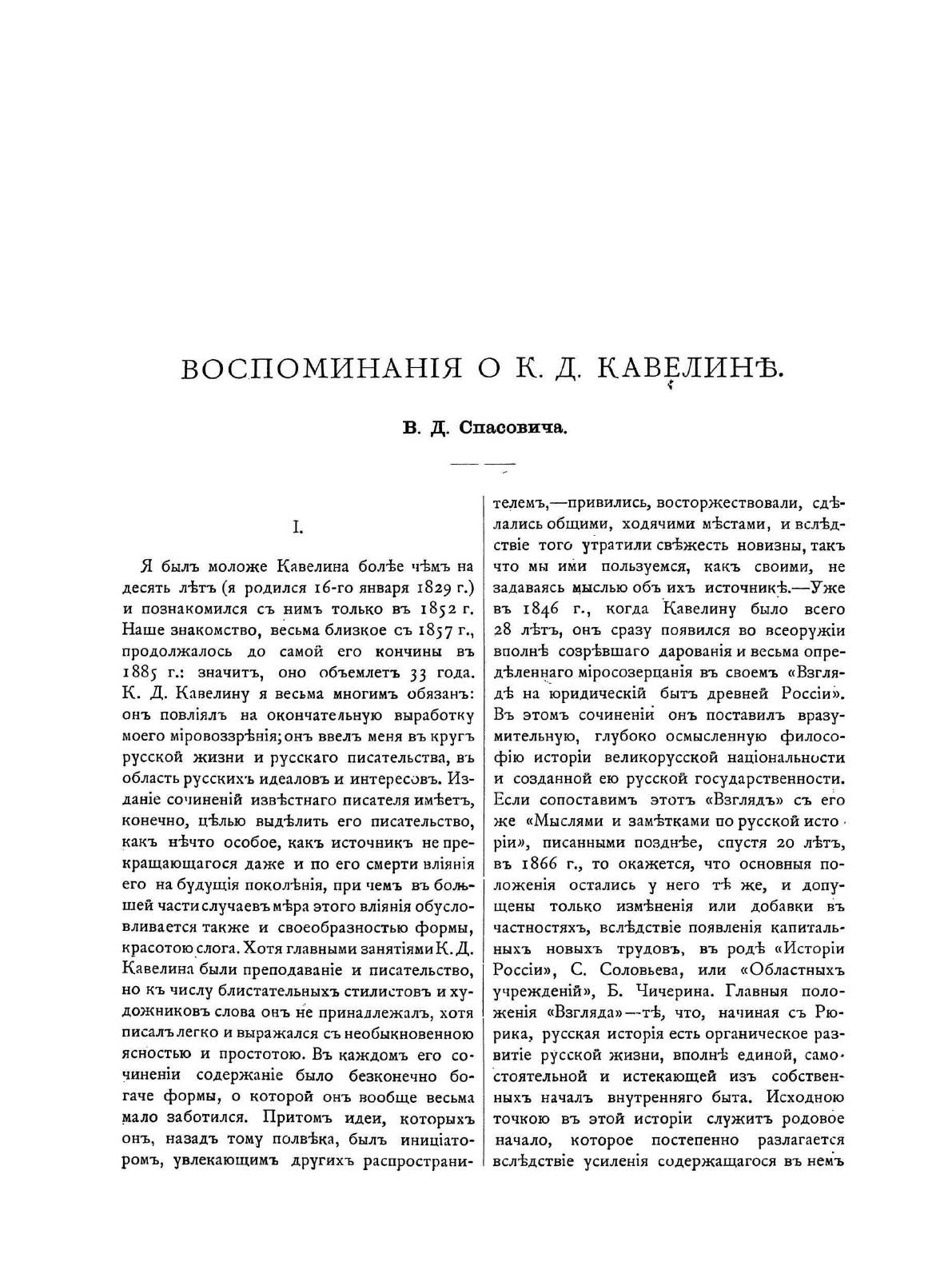 ВОСПОМИНАНІЯ О К. Д. КАВЕЛИНѢ.

В. Д. Спасовича.

I.

Я былъ моложе Кавелина болѣе чѣмъ на десять лѣтъ (я родился 16-го января 1829 г.) и познакомился съ нимъ только въ 1852 г. Наше знакомство, весьма близкое съ 1857 г., продолжалось до самой его кончины въ 1885 г.: значитъ, оно объемлетъ 33 года. К. Д. Кавелину я весьма многимъ обязанъ: онъ повліялъ на окончательную выработку моего міровоззрѣнія; онъ ввелъ меня въ кругъ русской жизни и русскаго писательства, въ область русскихъ идеаловъ и интересовъ. Изданіе сочиненій извѣстнаго писателя имѣетъ, конечно, цѣлью выдѣлить его писательство, какъ нѣчто особое, какъ источникъ не прекращающагося даже и по его смерти вліянія его на будущія поколѣнія, при чемъ въ большей части случаевъ мѣра этого вліянія обусловливается также и своеобразностью формы, красотою слога. Хотя главными занятіями К. Д. Кавелина были преподаваніе и писательство, но къ числу блистательныхъ стилистовъ и художниковъ слова онъ не принадлежалъ, хотя писалъ легко и выражался съ необыкновенною ясностью и простотою. Въ каждомъ его сочиненіи содержаніе было безконечно богаче формы, о которой онъ вообще весьма мало заботился. Притомъ идеи, которыхъ онъ, назадъ тому полвѣка, былъ иниціаторомъ, увлекающимъ другихъ распространителемъ,—привились, восторжествовали, сдѣлались общими, ходячими мѣстами, и вслѣдствіе того утратили свѣжесть новизны, такъ что мы ими пользуемся, какъ своими, не задаваясь мыслью объ ихъ источникѣ.—Уже въ 1846 г., когда Кавелину было всего 28 лѣтъ, онъ сразу появился во всеоружіи вполнѣ созрѣвшаго дарованія и весьма опредѣленнаго міросозерцанія въ своемъ «Взглядѣ на юридическій бытъ древней Россіи». Въ этомъ сочиненіи онъ поставилъ вразумительную, глубоко осмысленную философію исторіи великорусской національности и созданной ею русской государственности. Если сопоставимъ этотъ «Взглядъ» съ его же «Мыслями и замѣтками по русской исторіи», писанными позднѣе, спустя 20 лѣтъ, въ 1866 г., то окажется, что основныя положенія остались у него тѣ же, и допущены только измѣненія или добавки въ частностяхъ, вслѣдствіе появленія капитальныхъ новыхъ трудовъ, въ родѣ «Исторіи Россіи», С. Соловьева, или «Областныхъ учрежденій», Б. Чичерина. Главныя положенія «Взгляда»—тѣ, что, начиная съ Рюрика, русская исторія есть органическое развитіе русской жизни, вполнѣ единой, самостоятельной и истекающей изъ собственныхъ началъ внутренняго быта. Исходною точкою въ этой исторіи служитъ родовое начало, которое постепенно разлагается вслѣдствіе усиленія содержащагося въ немъ